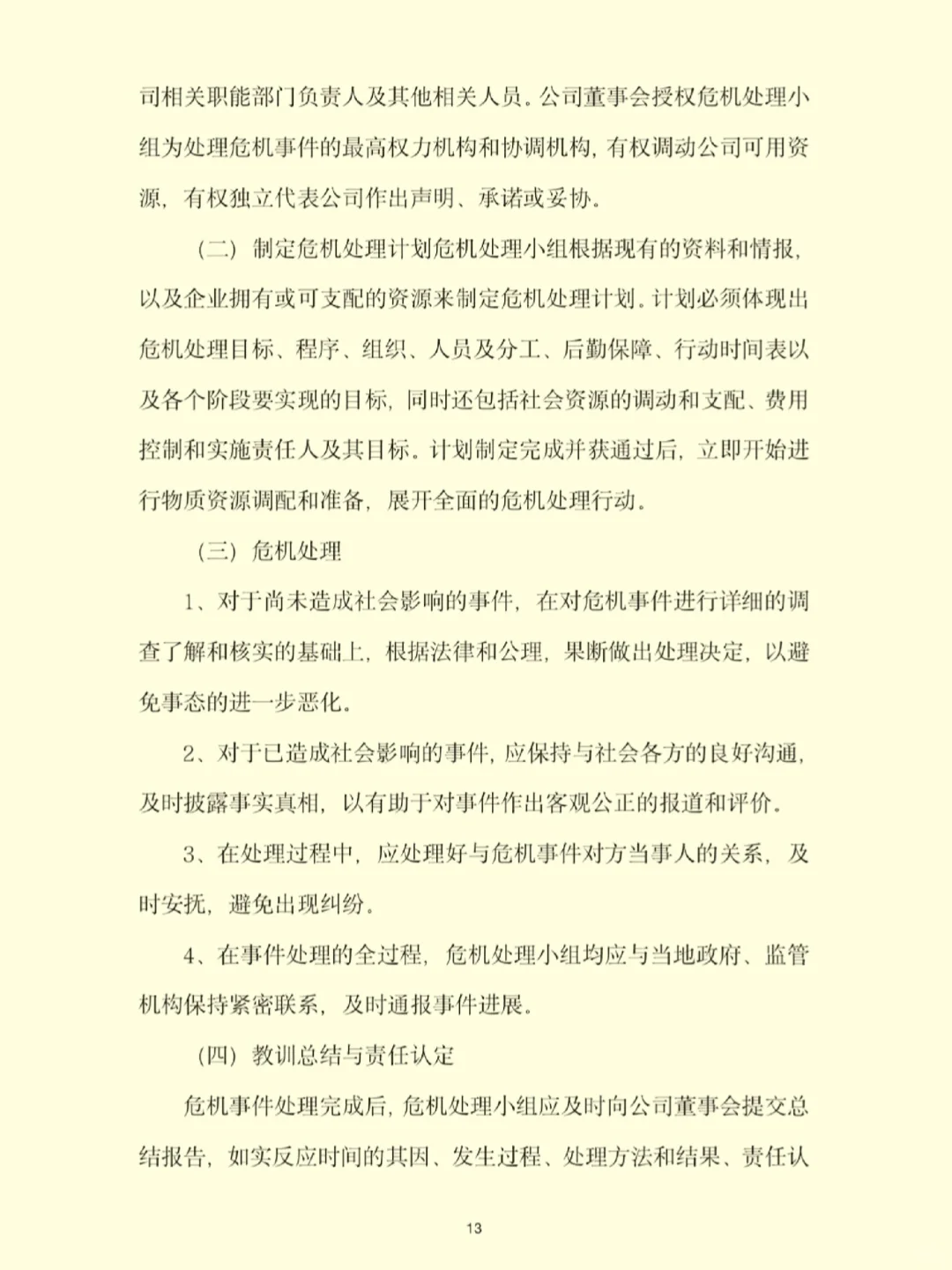 司相关职能部门负责人及其他相关人员。公司董事会授权危机处理小组为处理危机事件的最高权力机构和协调机构，有权调动公司可用资源，有权独立代表公司作出声明、承诺或妥协。

（二）制定危机处理计划危机处理小组根据现有的资料和情报，以及企业拥有或可支配的资源来制定危机处理计划。计划必须体现出危机处理目标、程序、组织、人员及分工、后勤保障、行动时间表以及各个阶段要实现的目标，同时还包括社会资源的调动和支配、费用控制和实施责任人及其目标。计划制定完成并获通过后，立即开始进行物质资源调配和准备，展开全面的危机处理行动。

（三）危机处理

1、对于尚未造成社会影响的事件，在对危机事件进行详细的调查了解和核实的基础上，根据法律和公理，果断做出处理决定，以避免事态的进一步恶化。

2、对于已造成社会影响的事件，应保持与社会各方的良好沟通，及时披露事实真相，以有助于对事件作出客观公正的报道和评价。

3、在处理过程中，应处理好与危机事件对方当事人的关系，及时安抚，避免出现纠纷。

4、在事件处理的全过程，危机处理小组均应与当地政府、监管机构保持紧密联系，及时通报事件进展。

（四）教训总结与责任认定

危机事件处理完成后，危机处理小组应及时向公司董事会提交总结报告，如实反应时间的其因、发生过程、处理方法和结果、责任认

13